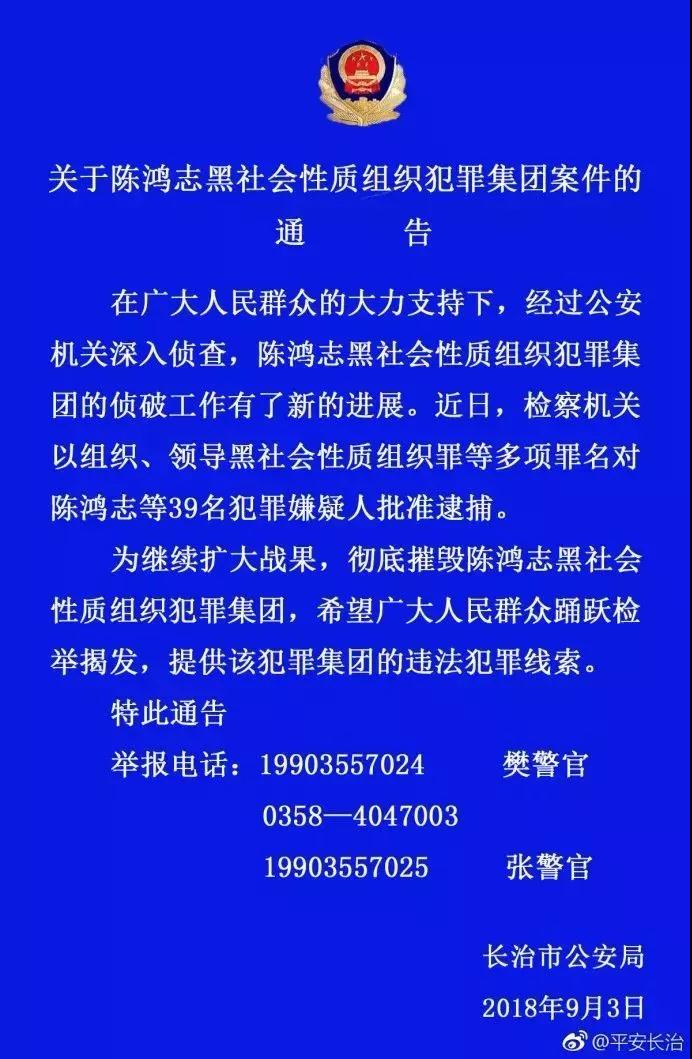 关于陈鸿志黑社会性质组织犯罪集团案件的
通　　告

在广大人民群众的大力支持下，经过公安机关深入侦查，陈鸿志黑社会性质组织犯罪集团的侦破工作有了新的进展。近日，检察机关以组织、领导黑社会性质组织罪等多项罪名对陈鸿志等39名犯罪嫌疑人批准逮捕。

为继续扩大战果，彻底摧毁陈鸿志黑社会性质组织犯罪集团，希望广大人民群众踊跃检举揭发，提供该犯罪集团的违法犯罪线索。

特此通告

举报电话：19903557024　　樊警官
0358—4047003
19903557025　　张警官

长治市公安局
2018年9月3日

@平安长治